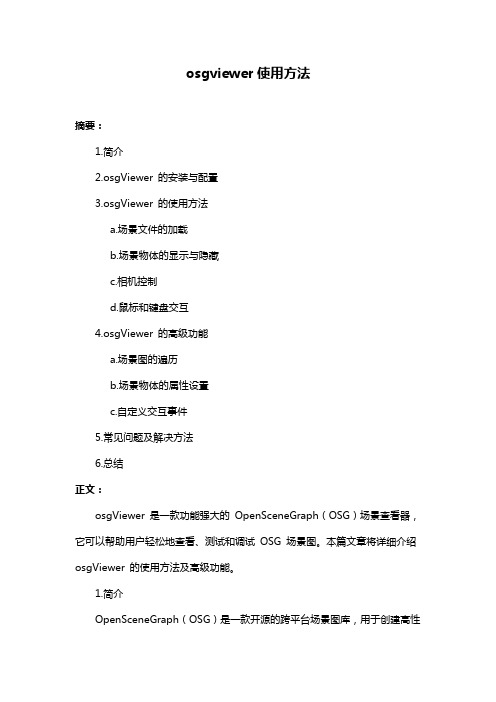 osgviewer 使用方法

摘要：

1.简介

2.osgViewer 的安装与配置

3.osgViewer 的使用方法

a.场景文件的加载

b.场景物体的显示与隐藏

c.相机控制

d.鼠标和键盘交互

4.osgViewer 的高级功能

a.场景图的遍历

b.场景物体的属性设置

c.自定义交互事件

5.常见问题及解决方法

6.总结

正文：

osgViewer 是一款功能强大的 OpenSceneGraph（OSG）场景查看器，它可以帮助用户轻松地查看、测试和调试 OSG 场景图。本篇文章将详细介绍 osgViewer 的使用方法及高级功能。

1.简介

OpenSceneGraph（OSG）是一款开源的跨平台场景图库，用于创建高性